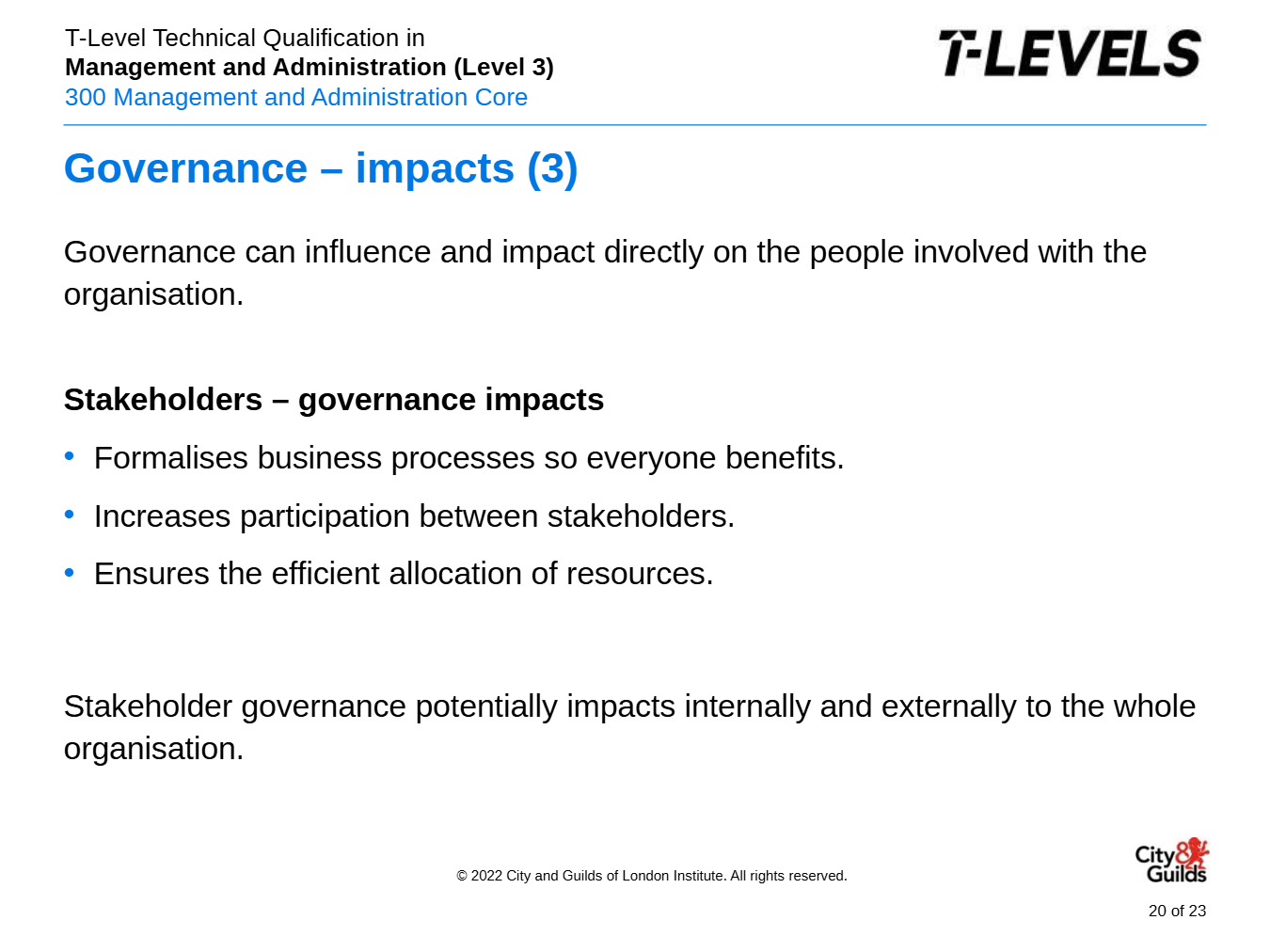 T-Level Technical Qualification in
Management and Administration (Level 3)
300 Management and Administration Core

T-LEVELS

Governance – impacts (3)

Governance can influence and impact directly on the people involved with the organisation.

Stakeholders – governance impacts

• Formalises business processes so everyone benefits.
• Increases participation between stakeholders.
• Ensures the efficient allocation of resources.

Stakeholder governance potentially impacts internally and externally to the whole organisation.

© 2022 City and Guilds of London Institute. All rights reserved.

City & Guilds

20 of 23